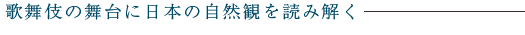 歌舞伎の舞台に日本の自然観を読み解く